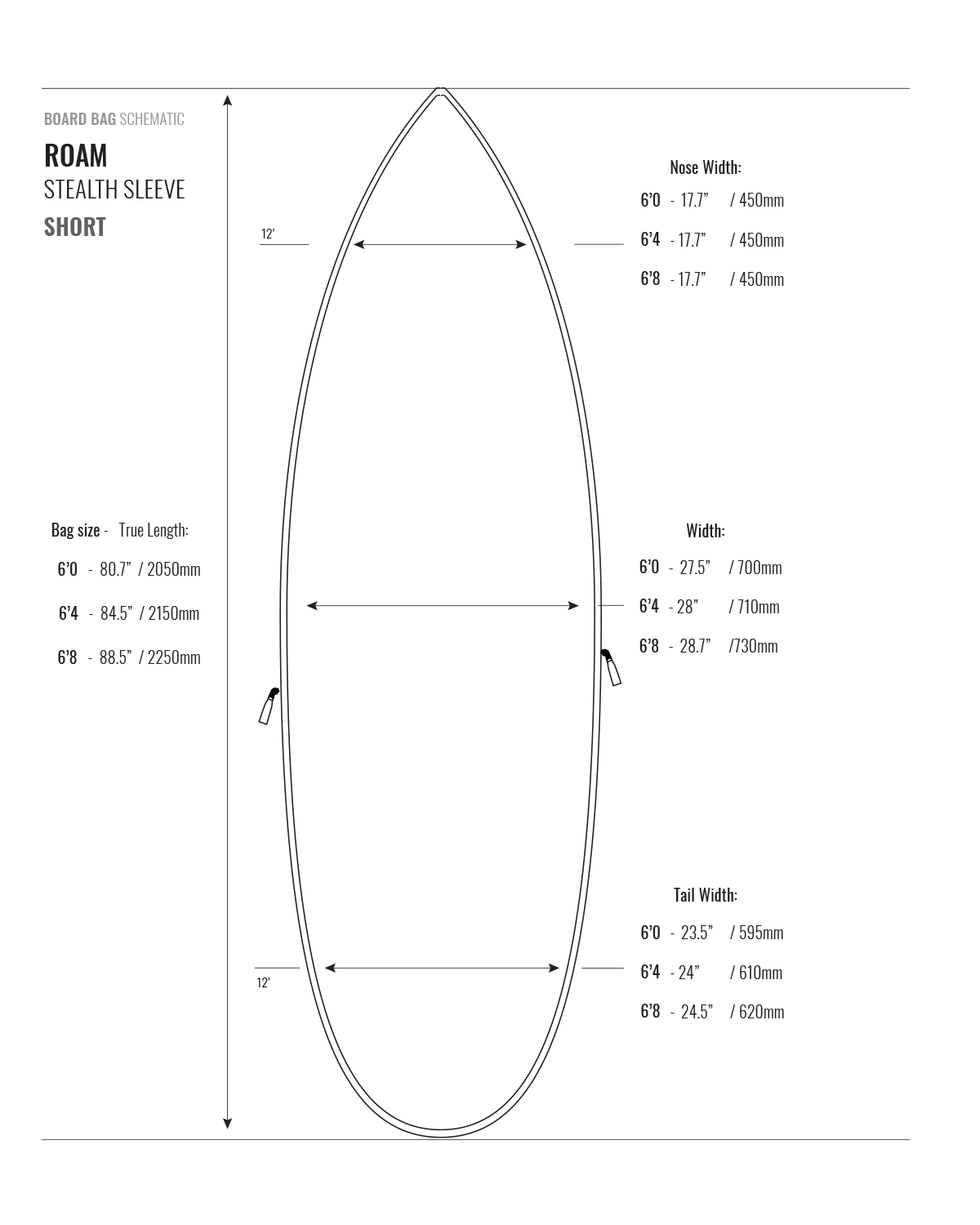 BOARD BAG SCHEMATIC

ROAM

STEALTH SLEEVE

SHORT

12'

Nose Width:

6'0 - 17.7" / 450mm

6'4 - 17.7" / 450mm

6'8 - 17.7" / 450mm

Bag size - True Length:

6'0 - 80.7" / 2050mm

6'4 - 84.5" / 2150mm

6'8 - 88.5" / 2250mm

Width:

6'0 - 27.5" / 700mm

6'4 - 28" / 710mm

6'8 - 28.7" /730mm

Tail Width:

6'0 - 23.5" / 595mm

6'4 - 24" / 610mm

6'8 - 24.5" / 620mm

12'